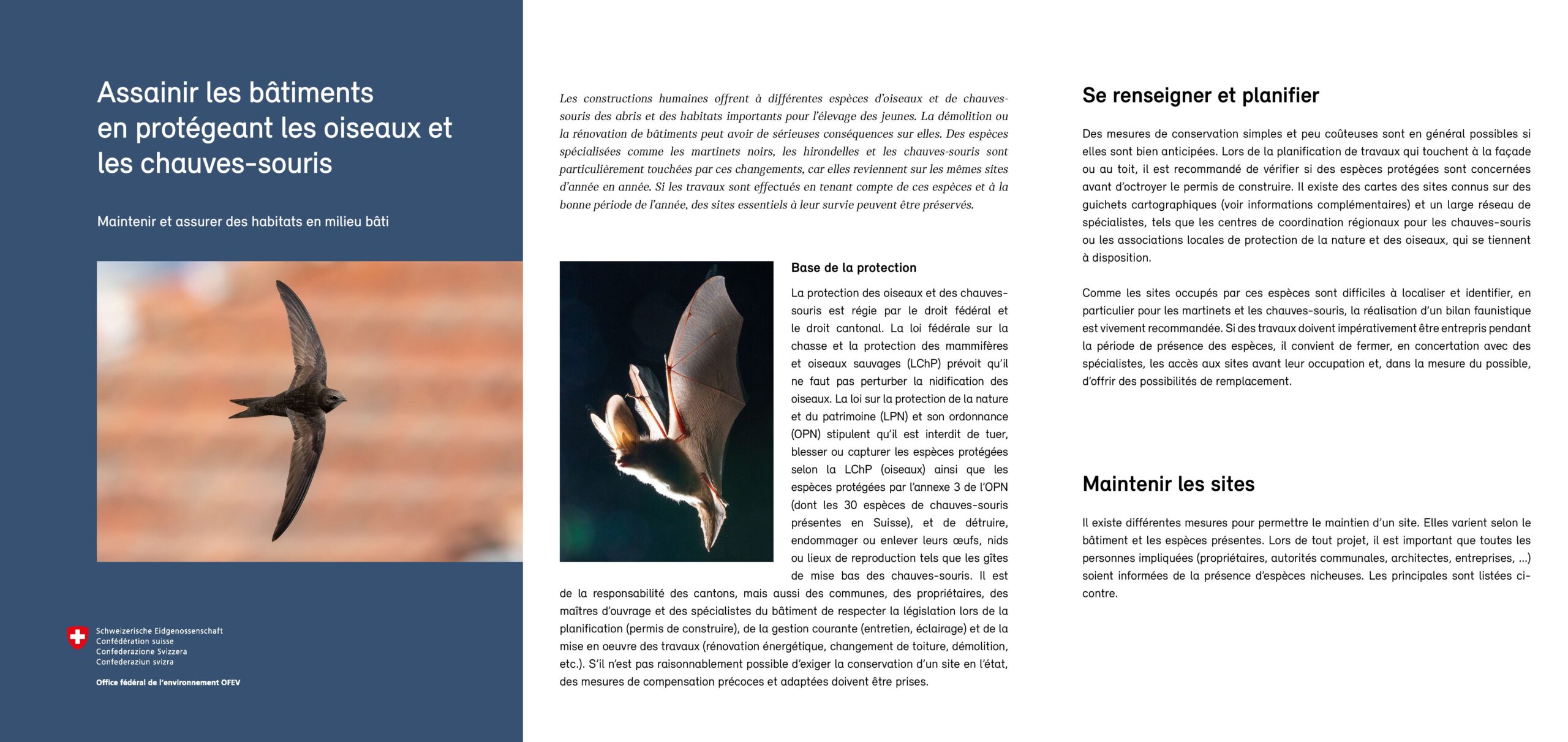 Assainir les bâtiments en protégeant les oiseaux et les chauves-souris

Maintenir et assurer des habitats en milieu bâti

Schweizerische Eidgenossenschaft
Confédération suisse
Confederazione Svizzera
Confederaziun svizra

Office fédéral de l'environnement OFEV

Les constructions humaines offrent à différentes espèces d'oiseaux et de chauves-souris des abris et des habitats importants pour l'élevage des jeunes. La démolition ou la rénovation de bâtiments peut avoir de sérieuses conséquences sur elles. Des espèces spécialisées comme les martinets noirs, les hirondelles et les chauves-souris sont particulièrement touchées par ces changements, car elles reviennent sur les mêmes sites d'année en année. Si les travaux sont effectués en tenant compte de ces espèces et à la bonne période de l'année, des sites essentiels à leur survie peuvent être préservés.

Base de la protection

La protection des oiseaux et des chauves-souris est régie par le droit fédéral et le droit cantonal. La loi fédérale sur la chasse et la protection des mammifères et oiseaux sauvages (LChP) prévoit qu'il ne faut pas perturber la nidification des oiseaux. La loi sur la protection de la nature et du patrimoine (LPN) et son ordonnance (OPN) stipulent qu'il est interdit de tuer, blesser ou capturer les espèces protégées selon la LChP (oiseaux) ainsi que les espèces protégées par l'annexe 3 de l'OPN (dont les 30 espèces de chauves-souris présentes en Suisse), et de détruire, endommager ou enlever leurs œufs, nids ou lieux de reproduction tels que les gîtes de mise bas des chauves-souris. Il est de la responsabilité des cantons, mais aussi des communes, des propriétaires, des maîtres d'ouvrage et des spécialistes du bâtiment de respecter la législation lors de la planification (permis de construire), de la gestion courante (entretien, éclairage) et de la mise en oeuvre des travaux (rénovation énergétique, changement de toiture, démolition, etc.). S'il n'est pas raisonnablement possible d'exiger la conservation d'un site en l'état, des mesures de compensation précoces et adaptées doivent être prises.

Se renseigner et planifier

Des mesures de conservation simples et peu coûteuses sont en général possibles si elles sont bien anticipées. Lors de la planification de travaux qui touchent à la façade ou au toit, il est recommandé de vérifier si des espèces protégées sont concernées avant d'octroyer le permis de construire. Il existe des cartes des sites connus sur des guichets cartographiques (voir informations complémentaires) et un large réseau de spécialistes, tels que les centres de coordination régionaux pour les chauves-souris ou les associations locales de protection de la nature et des oiseaux, qui se tiennent à disposition.

Comme les sites occupés par ces espèces sont difficiles à localiser et identifier, en particulier pour les martinets et les chauves-souris, la réalisation d'un bilan faunistique est vivement recommandée. Si des travaux doivent impérativement être entrepris pendant la période de présence des espèces, il convient de fermer, en concertation avec des spécialistes, les accès aux sites avant leur occupation et, dans la mesure du possible, d'offrir des possibilités de remplacement.

Maintenir les sites

Il existe différentes mesures pour permettre le maintien d'un site. Elles varient selon le bâtiment et les espèces présentes. Lors de tout projet, il est important que toutes les personnes impliquées (propriétaires, autorités communales, architectes, entreprises, ...) soient informées de la présence d'espèces nicheuses. Les principales sont listées ci-contre.